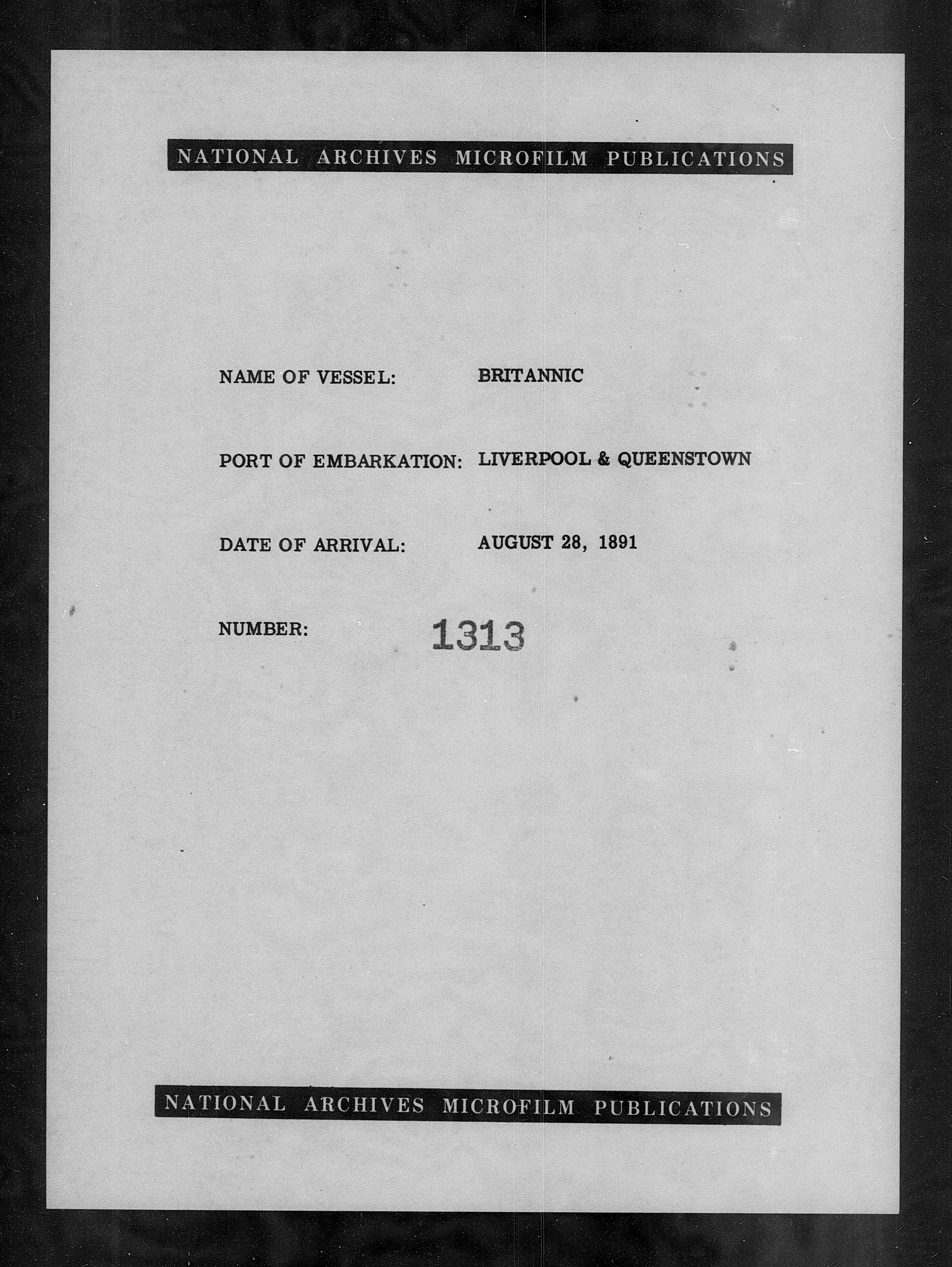 NATIONAL ARCHIVES MICROFILM PUBLICATIONS

NAME OF VESSEL: BRITANNIC

PORT OF EMBARKATION: LIVERPOOL & QUEENSTOWN

DATE OF ARRIVAL: AUGUST 28, 1891

NUMBER: 1313

NATIONAL ARCHIVES MICROFILM PUBLICATIONS